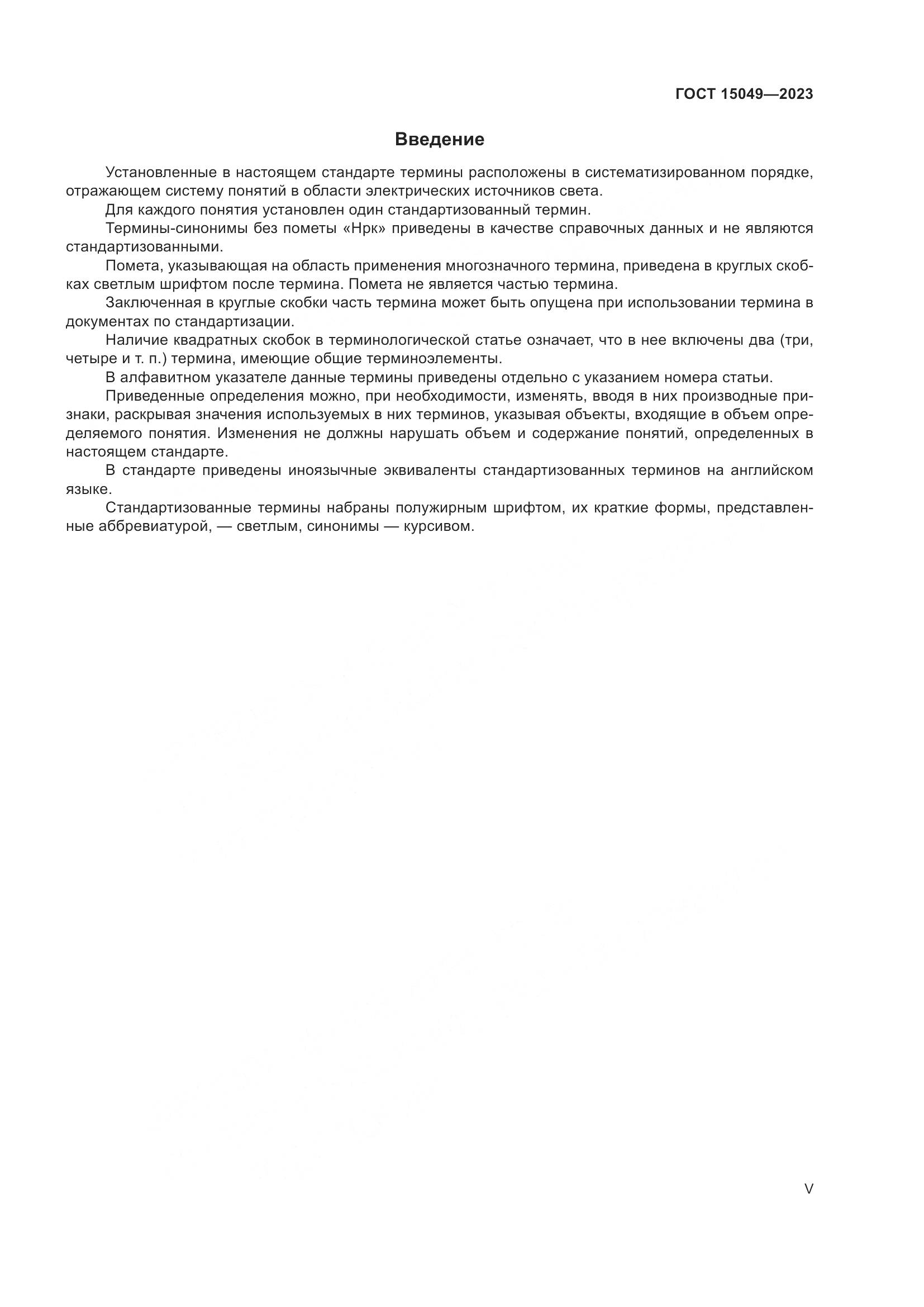 ГОСТ 15049—2023

Введение

Установленные в настоящем стандарте термины расположены в систематизированном порядке, отражающем систему понятий в области электрических источников света.

Для каждого понятия установлен один стандартизованный термин.

Термины-синонимы без пометы «Нрк» приведены в качестве справочных данных и не являются стандартизованными.

Помета, указывающая на область применения многозначного термина, приведена в круглых скобках светлым шрифтом после термина. Помета не является частью термина.

Заключенная в круглые скобки часть термина может быть опущена при использовании термина в документах по стандартизации.

Наличие квадратных скобок в терминологической статье означает, что в нее включены два (три, четыре и т. п.) термина, имеющие общие терминоэлементы.

В алфавитном указателе данные термины приведены отдельно с указанием номера статьи.

Приведенные определения можно, при необходимости, изменять, вводя в них производные признаки, раскрывая значения используемых в них терминов, указывая объекты, входящие в объем определяемого понятия. Изменения не должны нарушать объем и содержание понятий, определенных в настоящем стандарте.

В стандарте приведены иноязычные эквиваленты стандартизованных терминов на английском языке.

Стандартизованные термины набраны полужирным шрифтом, их краткие формы, представленные аббревиатурой, — светлым, синонимы — курсивом.

V